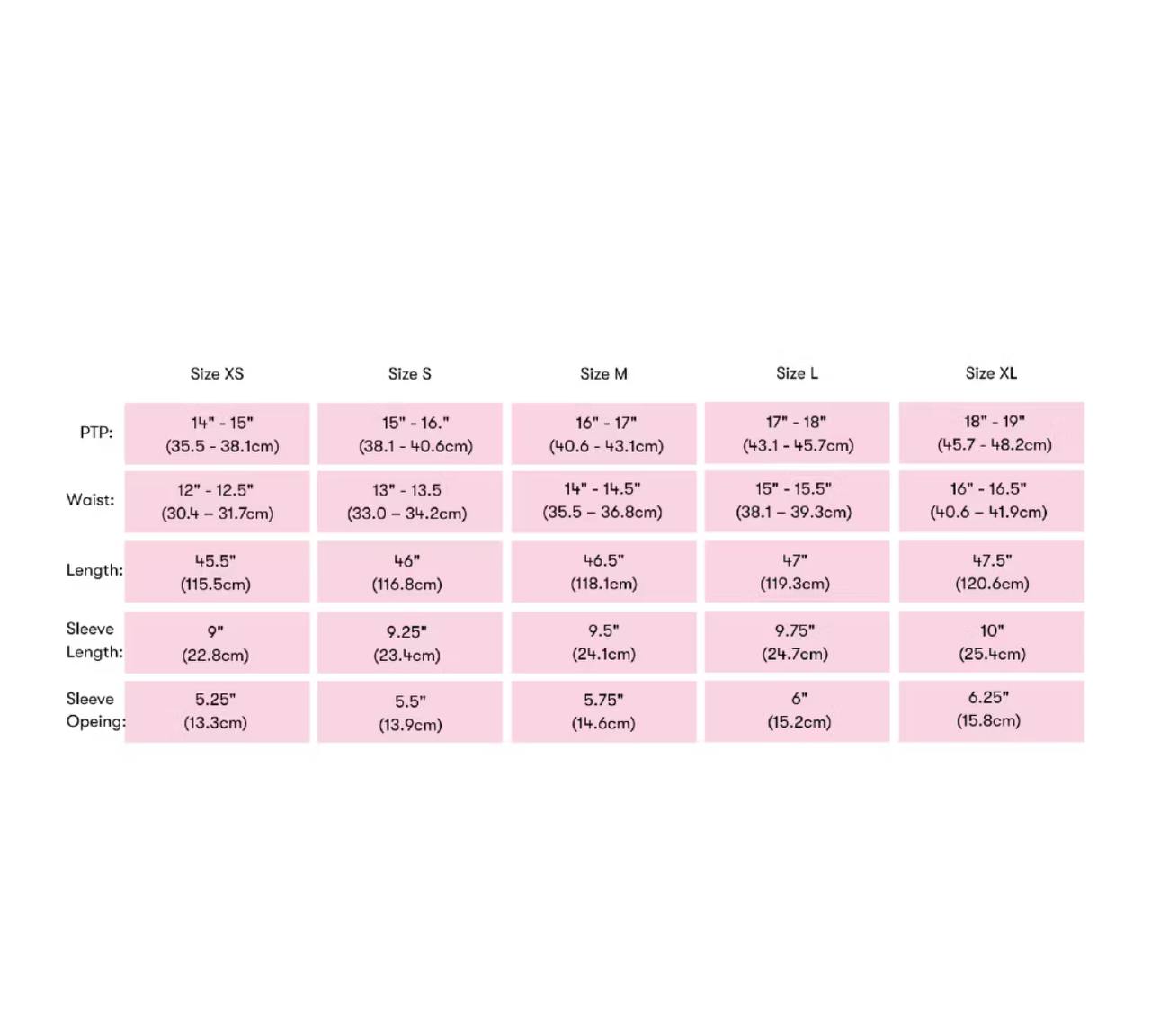 |  | Size XS | Size S | Size M | Size L | Size XL |
|---|---|---|---|---|---|
| PTP: | 14" - 15" (35.5 - 38.1cm) | 15" - 16." (38.1 - 40.6cm) | 16" - 17" (40.6 - 43.1cm) | 17" - 18" (43.1 - 45.7cm) | 18" - 19" (45.7 - 48.2cm) |
| Waist: | 12" - 12.5" (30.4 – 31.7cm) | 13" - 13.5 (33.0 – 34.2cm) | 14" - 14.5" (35.5 – 36.8cm) | 15" - 15.5" (38.1 – 39.3cm) | 16" - 16.5" (40.6 – 41.9cm) |
| Length: | 45.5" (115.5cm) | 46" (116.8cm) | 46.5" (118.1cm) | 47" (119.3cm) | 47.5" (120.6cm) |
| Sleeve Length: | 9" (22.8cm) | 9.25" (23.4cm) | 9.5" (24.1cm) | 9.75" (24.7cm) | 10" (25.4cm) |
| Sleeve Opeing: | 5.25" (13.3cm) | 5.5" (13.9cm) | 5.75" (14.6cm) | 6" (15.2cm) | 6.25" (15.8cm) |